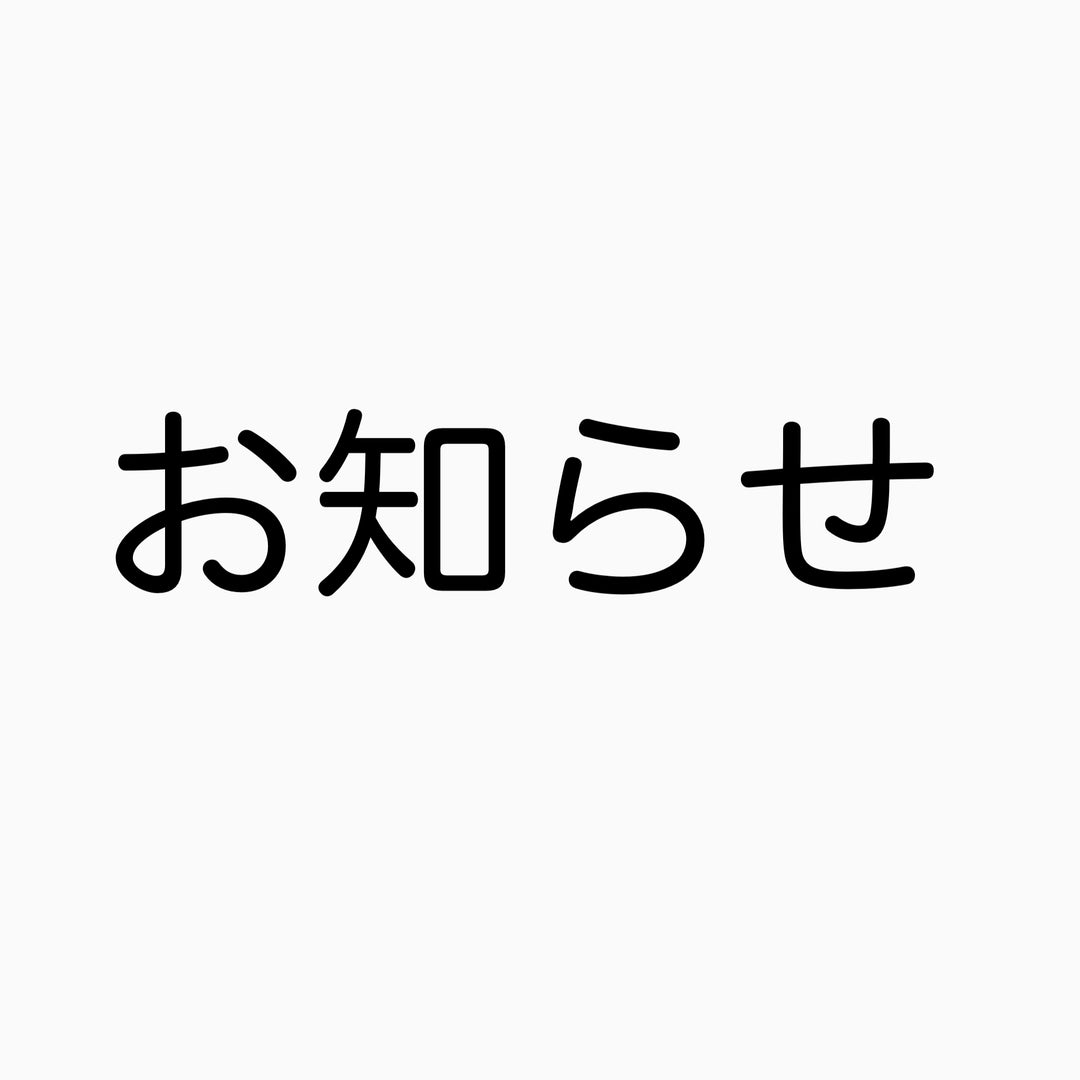 お知らせ